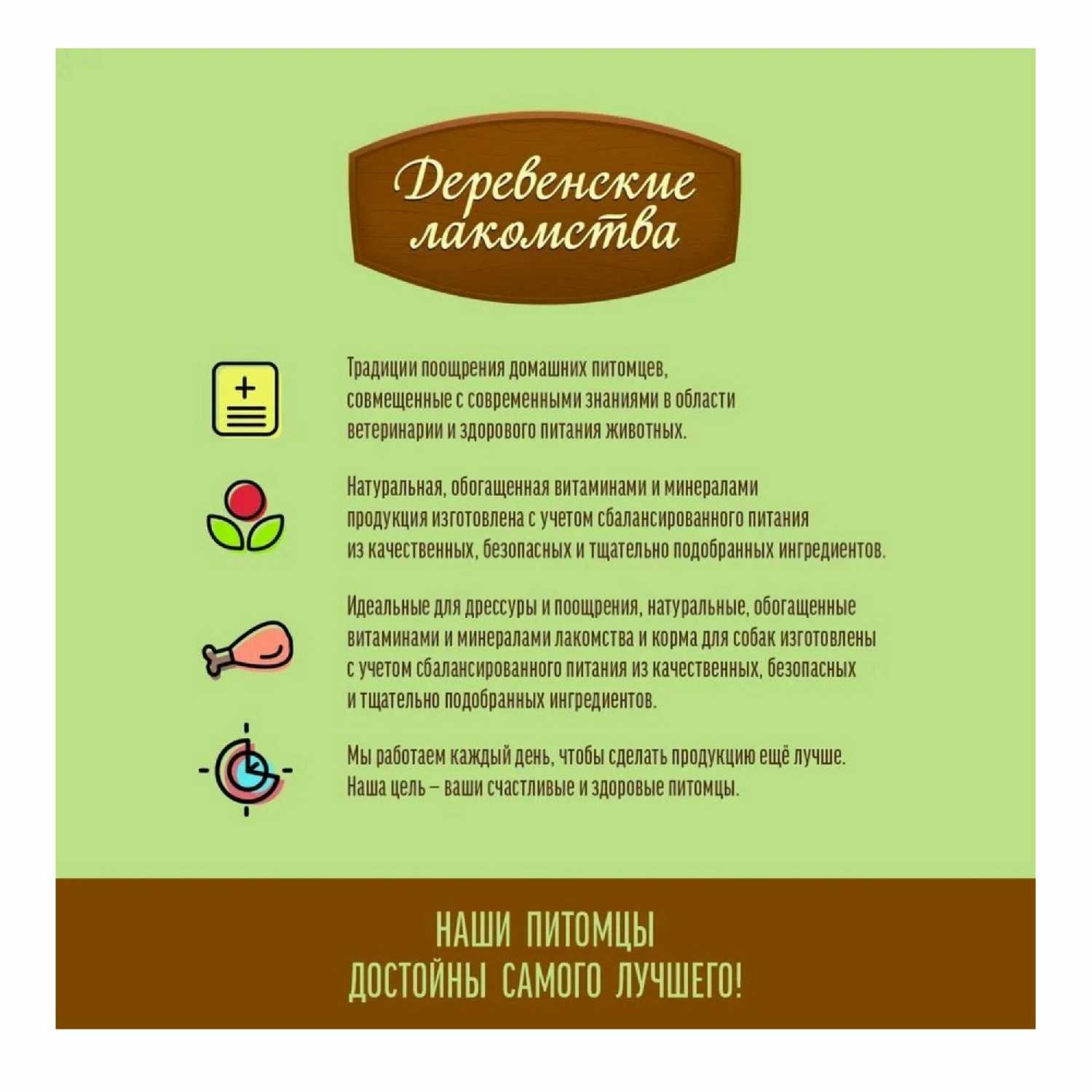 Деревенские лакомства

Традиции поощрения домашних питомцев, совмещенные с современными знаниями в области ветеринарии и здорового питания животных.

Натуральная, обогащенная витаминами и минералами продукция изготовлена с учетом сбалансированного питания из качественных, безопасных и тщательно подобранных ингредиентов.

Идеальные для дрессуры и поощрения, натуральные, обогащенные витаминами и минералами лакомства и корма для собак изготовлены с учетом сбалансированного питания из качественных, безопасных и тщательно подобранных ингредиентов.

Мы работаем каждый день, чтобы сделать продукцию ещё лучше. Наша цель – ваши счастливые и здоровые питомцы.

НАШИ ПИТОМЦЫ ДОСТОЙНЫ САМОГО ЛУЧШЕГО!